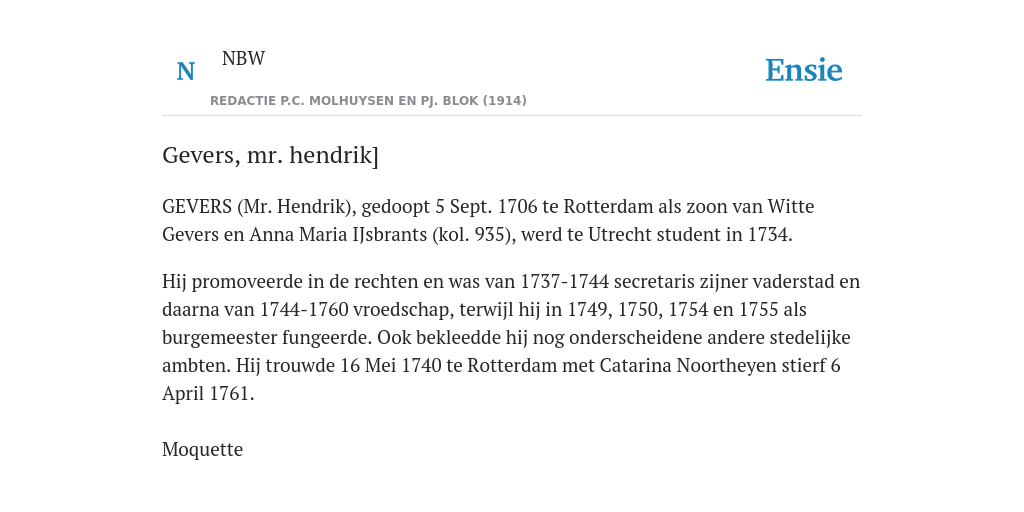 N

NBW

REDACTIE P.C. MOLHUYSEN EN PJ. BLOK (1914)

Ensie

Gevers, mr. hendrik]

GEVERS (Mr. Hendrik), gedoopt 5 Sept. 1706 te Rotterdam als zoon van Witte Gevers en Anna Maria IJsbrants (kol. 935), werd te Utrecht student in 1734.

Hij promoveerde in de rechten en was van 1737-1744 secretaris zijner vaderstad en daarna van 1744-1760 vroedschap, terwijl hij in 1749, 1750, 1754 en 1755 als burgemeester fungeerde. Ook bekleedde hij nog onderscheidene andere stedelijke ambten. Hij trouwde 16 Mei 1740 te Rotterdam met Catarina Noortheyen stierf 6 April 1761.

Moquette